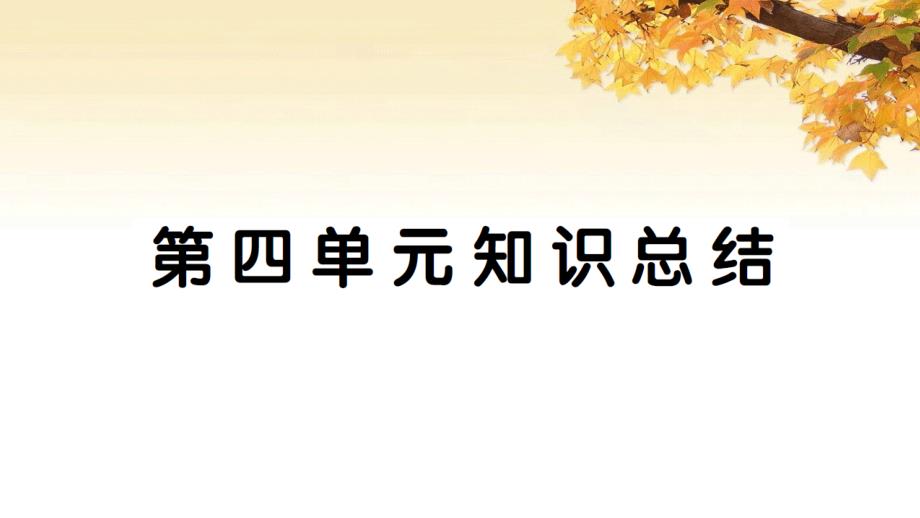 第四单元知识总结